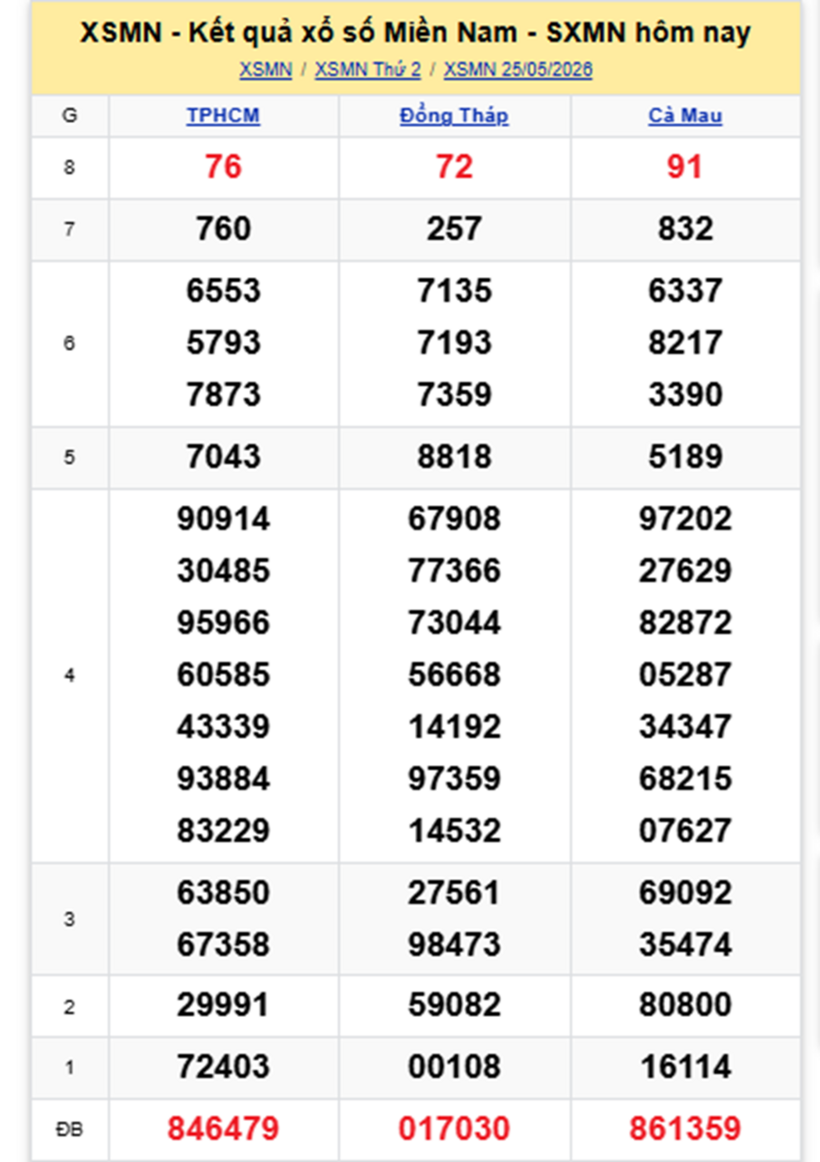 XSMN - Kết quả xổ số Miền Nam - SXMN hôm nay

XSMN / XSMN Thứ 2 / XSMN 25/05/2026

| G | TPHCM | Đồng Tháp | Cà Mau |
|---|---|---|---|
| 8 | 76 | 72 | 91 |
| 7 | 760 | 257 | 832 |
| 6 | 6553 5793 7873 | 7135 7193 7359 | 6337 8217 3390 |
| 5 | 7043 | 8818 | 5189 |
| 4 | 90914 30485 95966 60585 43339 93884 83229 | 67908 77366 73044 56668 14192 97359 14532 | 97202 27629 82872 05287 34347 68215 07627 |
| 3 | 63850 67358 | 27561 98473 | 69092 35474 |
| 2 | 29991 | 59082 | 80800 |
| 1 | 72403 | 00108 | 16114 |
| ĐB | 846479 | 017030 | 861359 |